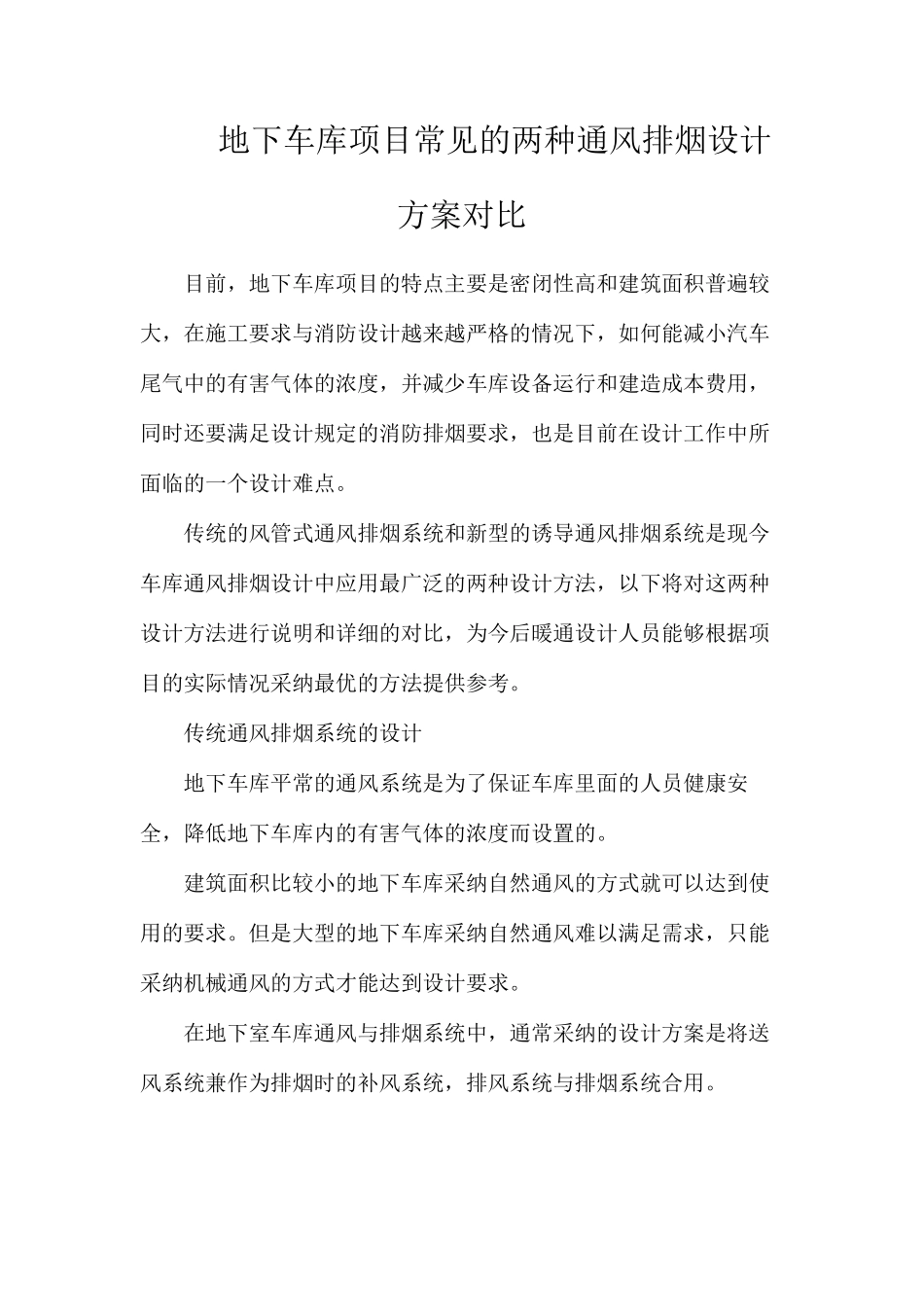 地下车库项目常见的两种通风排烟设计方案对比

目前，地下车库项目的特点主要是密闭性高和建筑面积普遍较大，在施工要求与消防设计越来越严格的情况下，如何能减小汽车尾气中的有害气体的浓度，并减少车库设备运行和建造成本费用，同时还要满足设计规定的消防排烟要求，也是目前在设计工作中所面临的一个设计难点。

传统的风管式通风排烟系统和新型的诱导通风排烟系统是现今车库通风排烟设计中应用最广泛的两种设计方法，以下将对这两种设计方法进行说明和详细的对比，为今后暖通设计人员能够根据项目的实际情况采纳最优的方法提供参考。

传统通风排烟系统的设计

地下车库平常的通风系统是为了保证车库里面的人员健康安全，降低地下车库内的有害气体的浓度而设置的。

建筑面积比较小的地下车库采纳自然通风的方式就可以达到使用的要求。但是大型的地下车库采纳自然通风难以满足需求，只能采纳机械通风的方式才能达到设计要求。

在地下室车库通风与排烟系统中，通常采纳的设计方案是将送风系统兼作为排烟时的补风系统，排风系统与排烟系统合用。